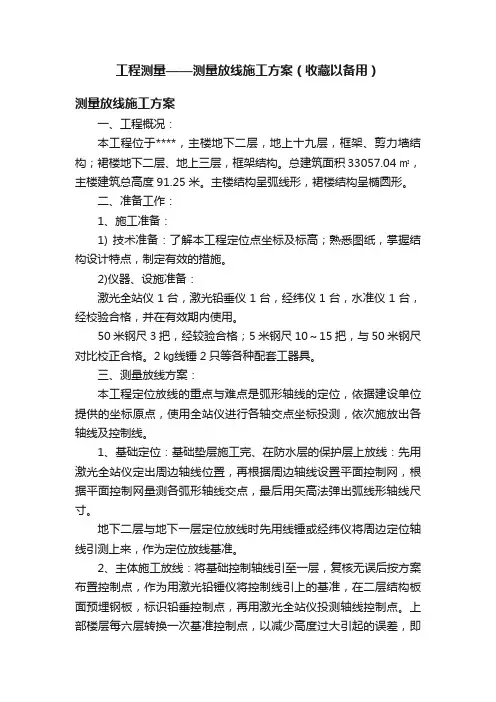 工程测量——测量放线施工方案（收藏以备用）

测量放线施工方案

一、工程概况：

本工程位于****，主楼地下二层，地上十九层，框架、剪力墙结构；裙楼地下二层、地上三层，框架结构。总建筑面积 33057.04 ㎡，主楼建筑总高度 91.25 米。主楼结构呈弧线形，裙楼结构呈椭圆形。

二、准备工作：

1、施工准备：

1) 技术准备：了解本工程定位点坐标及标高；熟悉图纸，掌握结构设计特点，制定有效的措施。

2)仪器、设施准备：

激光全站仪 1 台，激光铅垂仪 1 台，经纬仪 1 台，水准仪 1 台，经校验合格，并在有效期内使用。

50 米钢尺 3 把，经较验合格；5 米钢尺 10～15 把，与 50 米钢尺对比校正合格。2 ㎏线锤 2 只等各种配套工器具。

三、测量放线方案：

本工程定位放线的重点与难点是弧形轴线的定位，依据建设单位提供的坐标原点，使用全站仪进行各轴交点坐标投测，依次施放出各轴线及控制线。

1、基础定位：基础垫层施工完、在防水层的保护层上放线：先用激光全站仪定出周边轴线位置，再根据周边轴线设置平面控制网，根据平面控制网量测各弧形轴线交点，最后用矢高法弹出弧线形轴线尺寸。

地下二层与地下一层定位放线时先用线锤或经纬仪将周边定位轴线引测上来，作为定位放线基准。

2、主体施工放线：将基础控制轴线引至一层，复核无误后按方案布置控制点，作为用激光铅锤仪将控制线引上的基准，在二层结构板面预埋钢板，标识铅垂控制点，再用激光全站仪投测轴线控制点。上部楼层每六层转换一次基准控制点，以减少高度过大引起的误差，即